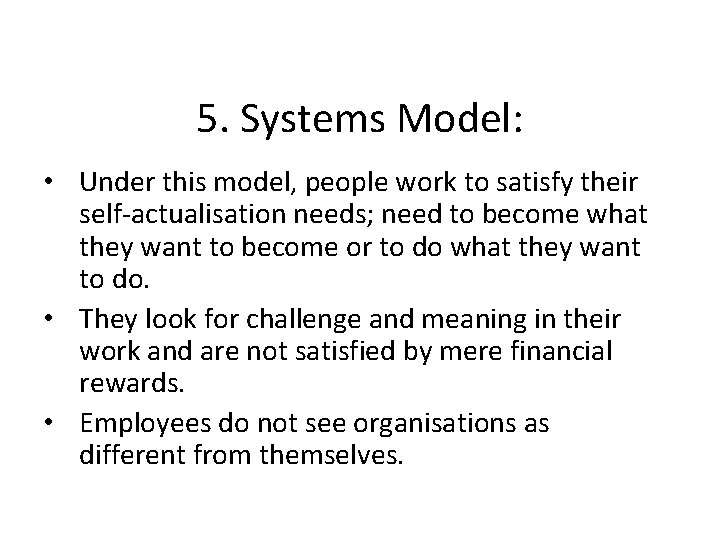 5. Systems Model:

• Under this model, people work to satisfy their self-actualisation needs; need to become what they want to become or to do what they want to do.
• They look for challenge and meaning in their work and are not satisfied by mere financial rewards.
• Employees do not see organisations as different from themselves.